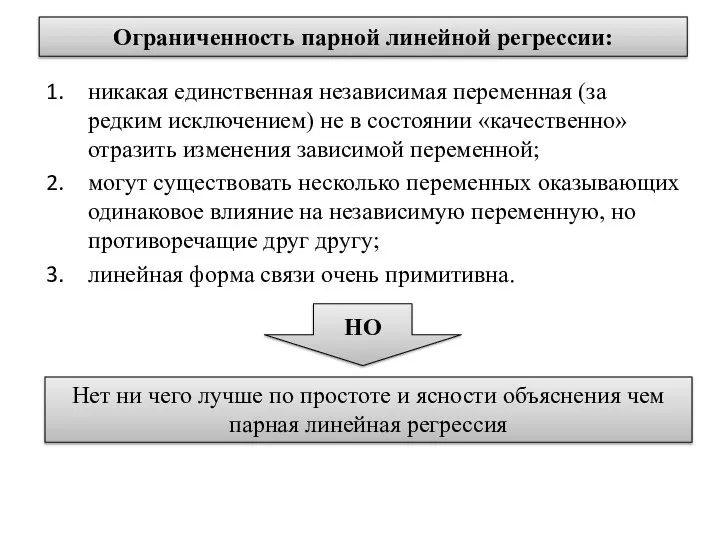 Ограниченность парной линейной регрессии:

1. никакая единственная независимая переменная (за редким исключением) не в состоянии «качественно» отразить изменения зависимой переменной;
2. могут существовать несколько переменных оказывающих одинаковое влияние на независимую переменную, но противоречащие друг другу;
3. линейная форма связи очень примитивна.

НО

Нет ни чего лучше по простоте и ясности объяснения чем парная линейная регрессия